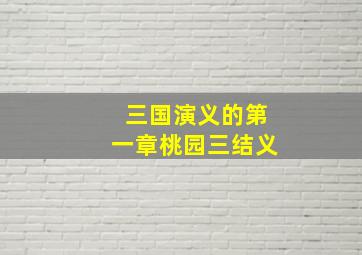 三国演义的第一章桃园三结义